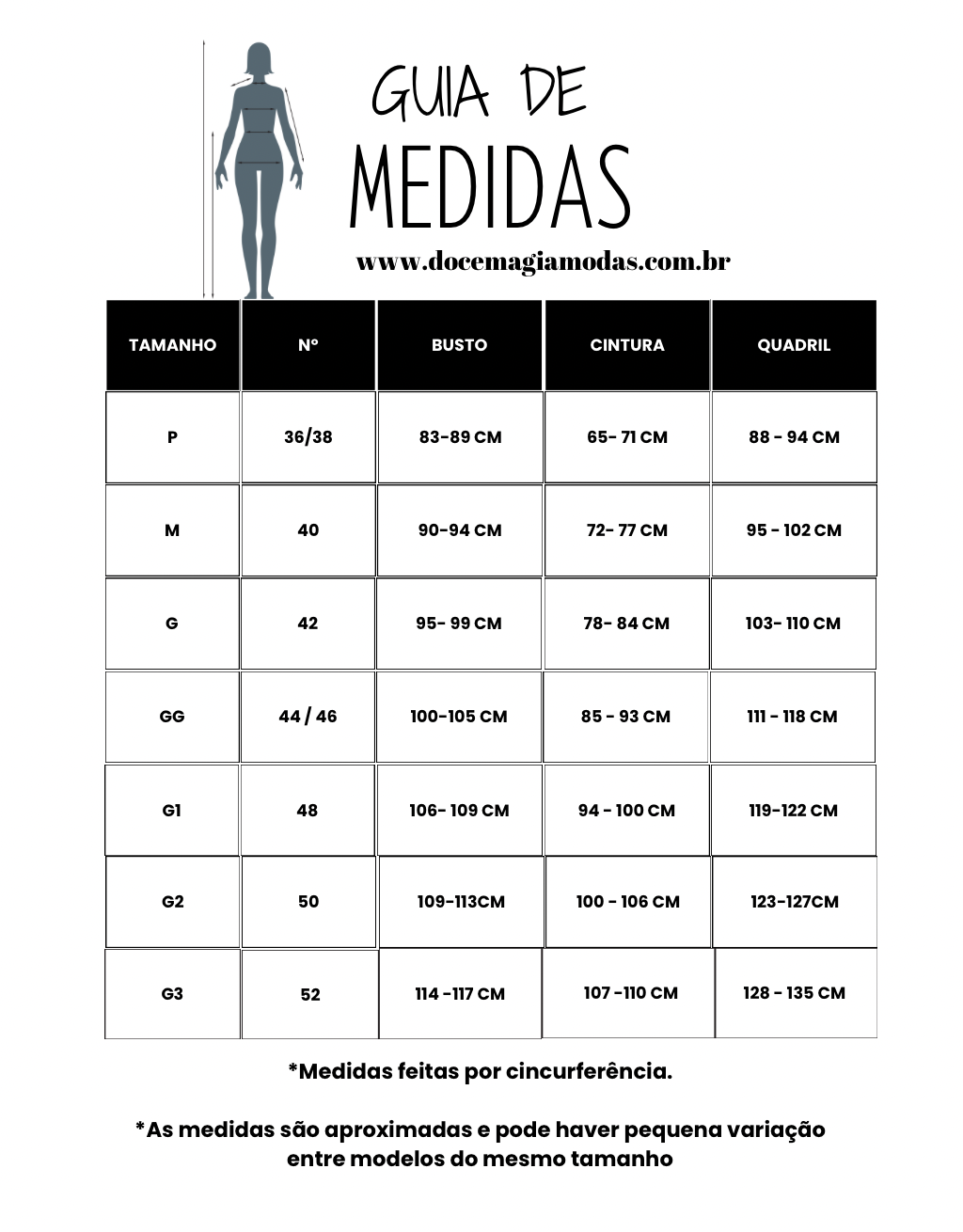 GUIA DE

MEDIDAS

www.docemagiamodas.com.br

| TAMANHO | Nº | BUSTO | CINTURA | QUADRIL |
|---|---|---|---|---|
| P | 36/38 | 83-89 CM | 65- 71 CM | 88 - 94 CM |
| M | 40 | 90-94 CM | 72- 77 CM | 95 - 102 CM |
| G | 42 | 95- 99 CM | 78- 84 CM | 103- 110 CM |
| GG | 44 / 46 | 100-105 CM | 85 - 93 CM | 111 - 118 CM |
| G1 | 48 | 106- 109 CM | 94 - 100 CM | 119-122 CM |
| G2 | 50 | 109-113CM | 100 - 106 CM | 123-127CM |
| G3 | 52 | 114 -117 CM | 107 -110 CM | 128 - 135 CM |

*Medidas feitas por cincurferência.

*As medidas são aproximadas e pode haver pequena variação entre modelos do mesmo tamanho